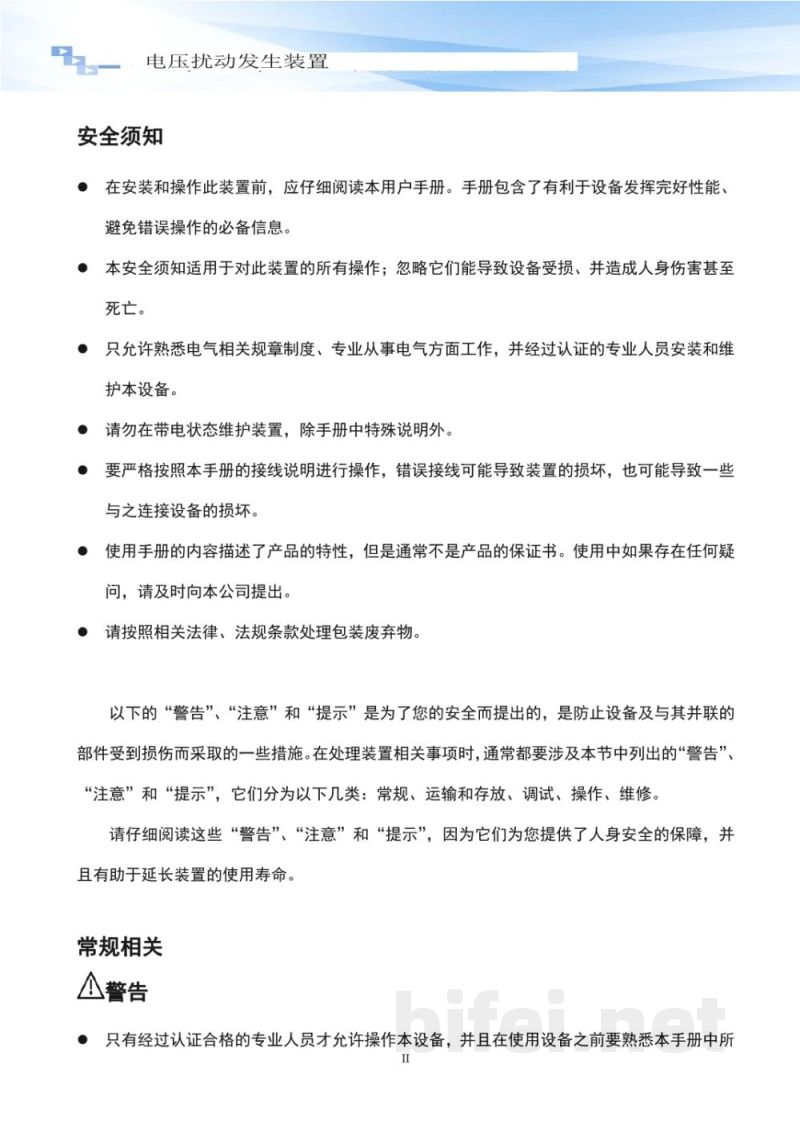 电压扰动发生装置

安全须知

• 在安装和操作此装置前，应仔细阅读本用户手册。手册包含了有利于设备发挥完好性能、避免错误操作的必备信息。

• 本安全须知适用于对此装置的所有操作；忽略它们能导致设备受损、并造成人身伤害甚至死亡。

• 只允许熟悉电气相关规章制度、专业从事电气方面工作，并经过认证的专业人员安装和维护本设备。

• 请勿在带电状态维护装置，除手册中特殊说明外。

• 要严格按照本手册的接线说明进行操作，错误接线可能导致装置的损坏，也可能导致一些与之连接设备的损坏。

• 使用手册的内容描述了产品的特性，但是通常不是产品的保证书。使用中如果存在任何疑问，请及时向本公司提出。

• 请按照相关法律、法规条款处理包装废弃物。

以下的“警告”、“注意”和“提示”是为了您的安全而提出的，是防止设备及与其并联的部件受到损伤而采取的一些措施。在处理装置相关事项时，通常都要涉及本节中列出的“警告”、“注意”和“提示”，它们分为以下几类：常规、运输和存放、调试、操作、维修。

请仔细阅读这些“警告”、“注意”和“提示”，因为它们为您提供了人身安全的保障，并且有助于延长装置的使用寿命。

常规相关

警告

• 只有经过认证合格的专业人员才允许操作本设备，并且在使用设备之前要熟悉本手册中所

II

bifei.net